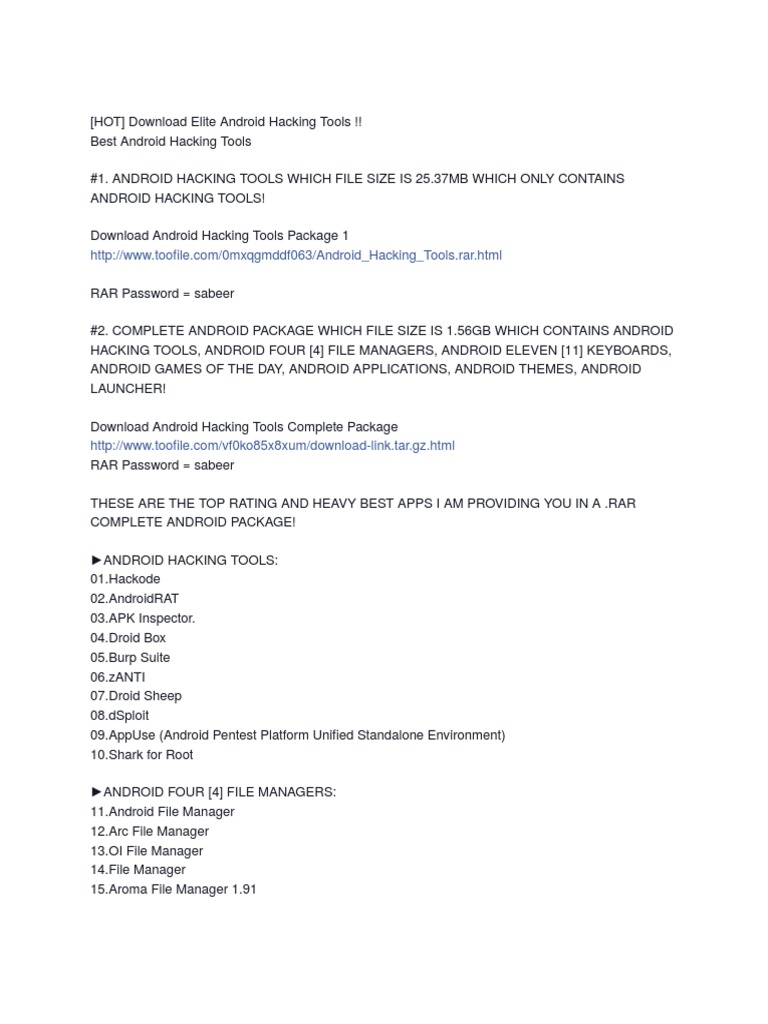 [HOT] Download Elite Android Hacking Tools !!
Best Android Hacking Tools

#1. ANDROID HACKING TOOLS WHICH FILE SIZE IS 25.37MB WHICH ONLY CONTAINS ANDROID HACKING TOOLS!

Download Android Hacking Tools Package 1
http://www.toofile.com/0mxqgmddf063/Android_Hacking_Tools.rar.html

RAR Password = sabeer

#2. COMPLETE ANDROID PACKAGE WHICH FILE SIZE IS 1.56GB WHICH CONTAINS ANDROID HACKING TOOLS, ANDROID FOUR [4] FILE MANAGERS, ANDROID ELEVEN [11] KEYBOARDS, ANDROID GAMES OF THE DAY, ANDROID APPLICATIONS, ANDROID THEMES, ANDROID LAUNCHER!

Download Android Hacking Tools Complete Package
http://www.toofile.com/vf0ko85x8xum/download-link.tar.gz.html
RAR Password = sabeer

THESE ARE THE TOP RATING AND HEAVY BEST APPS I AM PROVIDING YOU IN A .RAR COMPLETE ANDROID PACKAGE!

►ANDROID HACKING TOOLS:
01.Hackode
02.AndroidRAT
03.APK Inspector.
04.Droid Box
05.Burp Suite
06.zANTI
07.Droid Sheep
08.dSploit
09.AppUse (Android Pentest Platform Unified Standalone Environment)
10.Shark for Root

►ANDROID FOUR [4] FILE MANAGERS:
11.Android File Manager
12.Arc File Manager
13.OI File Manager
14.File Manager
15.Aroma File Manager 1.91